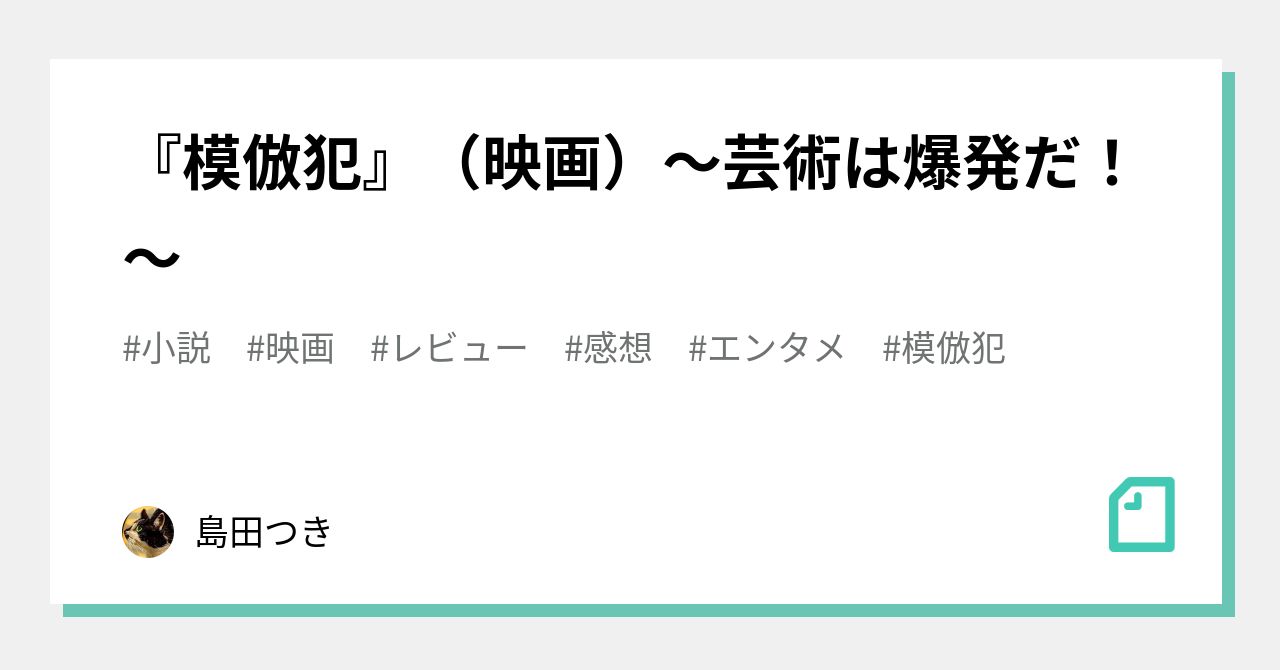 『模倣犯』（映画）〜芸術は爆発だ！〜

#小説　#映画　#レビュー　#感想　#エンタメ　#模倣犯

島田つき